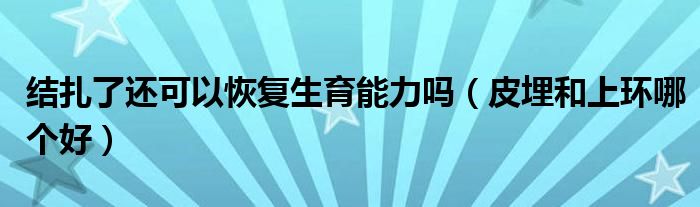 结扎了还可以恢复生育能力吗（皮埋和上环哪个好）